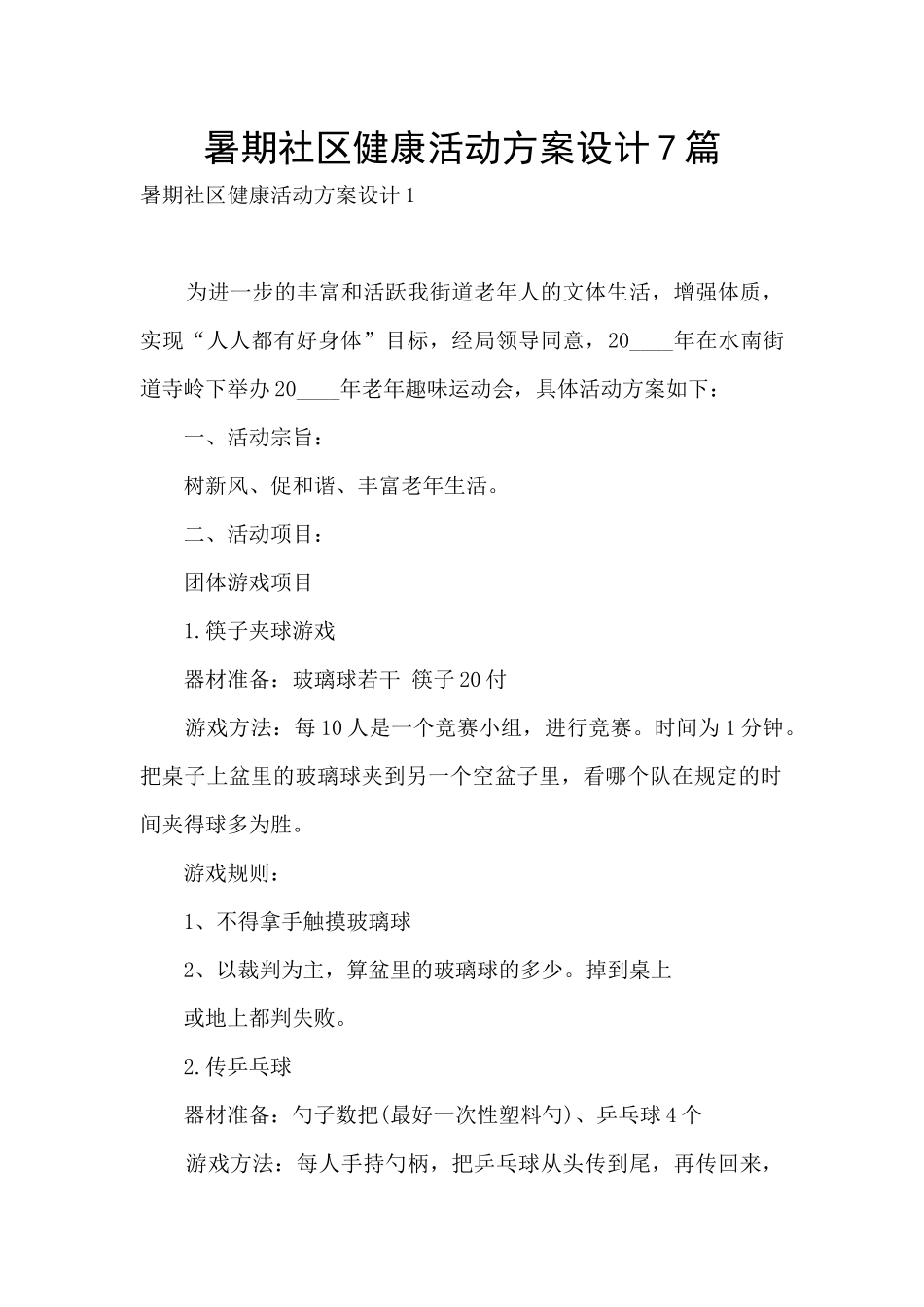 暑期社区健康活动方案设计7篇

暑期社区健康活动方案设计1

为进一步的丰富和活跃我街道老年人的文体生活，增强体质，实现“人人都有好身体”目标，经局领导同意，20____年在水南街道寺岭下举办20____年老年趣味运动会，具体活动方案如下：

一、活动宗旨：

树新风、促和谐、丰富老年生活。

二、活动项目：

团体游戏项目

1.筷子夹球游戏

器材准备：玻璃球若干 筷子20付

游戏方法：每10人是一个竞赛小组，进行竞赛。时间为1分钟。把桌子上盆里的玻璃球夹到另一个空盆子里，看哪个队在规定的时间夹得球多为胜。

游戏规则：

1、不得拿手触摸玻璃球

2、以裁判为主，算盆里的玻璃球的多少。掉到桌上

或地上都判失败。

2.传乒乓球

器材准备：勺子数把(最好一次性塑料勺)、乒乓球4个

游戏方法：每人手持勺柄，把乒乓球从头传到尾，再传回来，